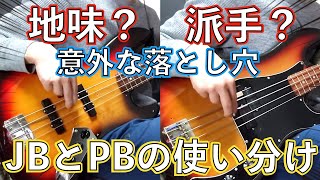 地味？

派手？

意外な落とし穴

JBとPBの使い分け